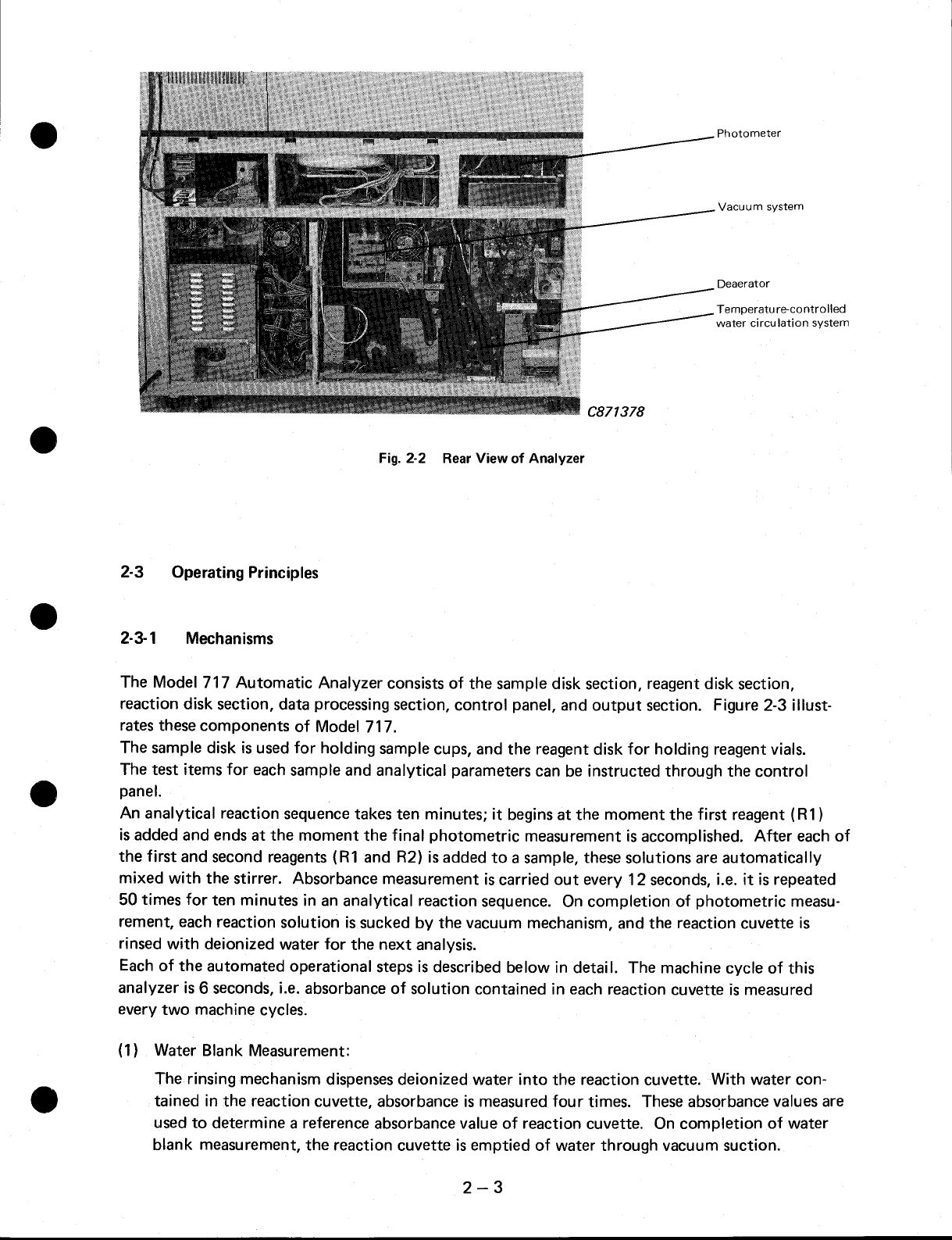 Photometer

Vacuum system

Deaerator

Temperature-controlled water circulation system

C871378

Fig. 2-2 Rear View of Analyzer

2-3 Operating Principles

2-3-1 Mechanisms

The Model 717 Automatic Analyzer consists of the sample disk section, reagent disk section, reaction disk section, data processing section, control panel, and output section. Figure 2-3 illustrates these components of Model 717.
The sample disk is used for holding sample cups, and the reagent disk for holding reagent vials.
The test items for each sample and analytical parameters can be instructed through the control panel.
An analytical reaction sequence takes ten minutes; it begins at the moment the first reagent (R1) is added and ends at the moment the final photometric measurement is accomplished. After each of the first and second reagents (R1 and R2) is added to a sample, these solutions are automatically mixed with the stirrer. Absorbance measurement is carried out every 12 seconds, i.e. it is repeated 50 times for ten minutes in an analytical reaction sequence. On completion of photometric measurement, each reaction solution is sucked by the vacuum mechanism, and the reaction cuvette is rinsed with deionized water for the next analysis.
Each of the automated operational steps is described below in detail. The machine cycle of this analyzer is 6 seconds, i.e. absorbance of solution contained in each reaction cuvette is measured every two machine cycles.

(1) Water Blank Measurement:

The rinsing mechanism dispenses deionized water into the reaction cuvette. With water contained in the reaction cuvette, absorbance is measured four times. These absorbance values are used to determine a reference absorbance value of reaction cuvette. On completion of water blank measurement, the reaction cuvette is emptied of water through vacuum suction.

2 – 3